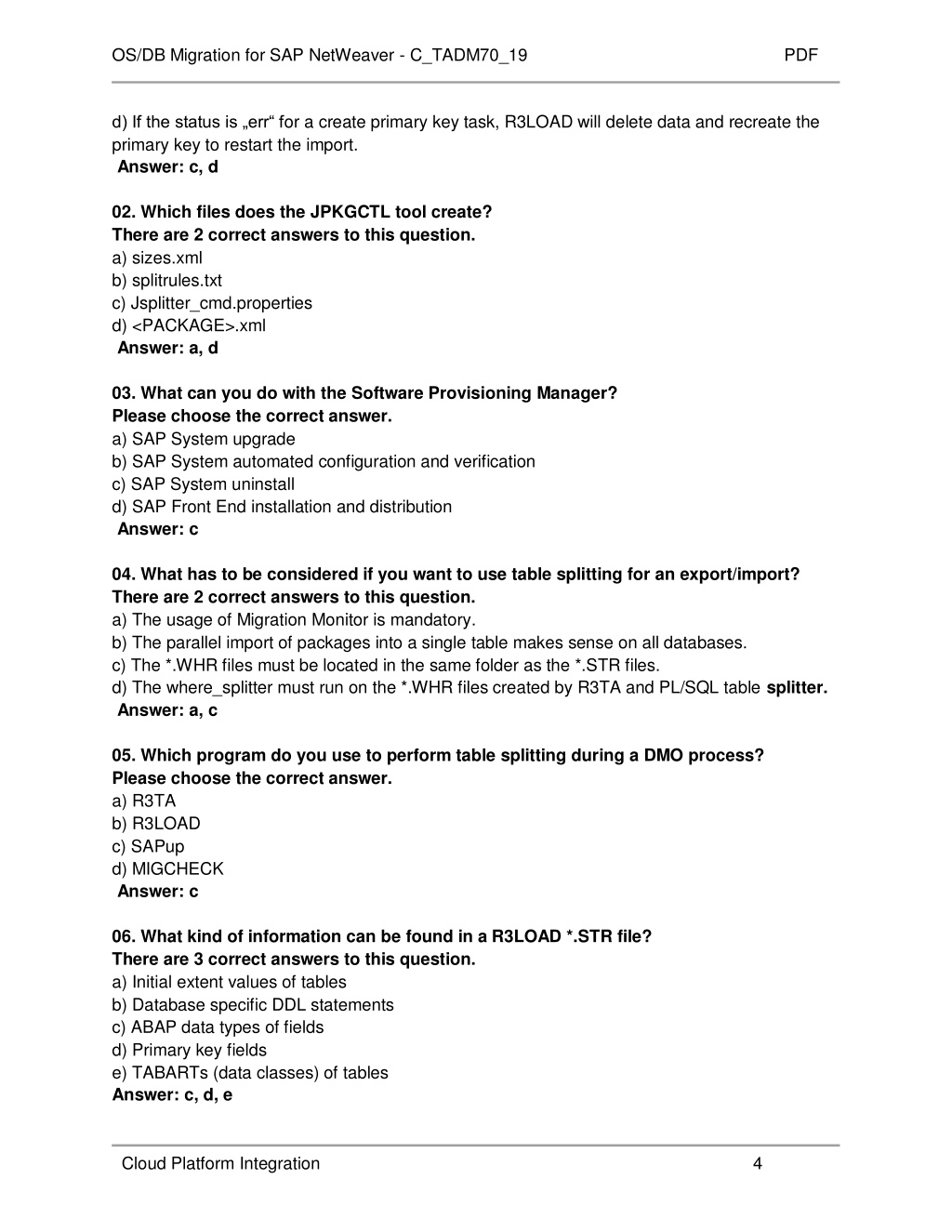 OS/DB Migration for SAP NetWeaver - C_TADM70_19 PDF

d) If the status is „err“ for a create primary key task, R3LOAD will delete data and recreate the primary key to restart the import.
Answer: c, d

02. Which files does the JPKGCTL tool create?
There are 2 correct answers to this question.
a) sizes.xml
b) splitrules.txt
c) Jsplitter_cmd.properties
d) <PACKAGE>.xml
Answer: a, d

03. What can you do with the Software Provisioning Manager?
Please choose the correct answer.
a) SAP System upgrade
b) SAP System automated configuration and verification
c) SAP System uninstall
d) SAP Front End installation and distribution
Answer: c

04. What has to be considered if you want to use table splitting for an export/import?
There are 2 correct answers to this question.
a) The usage of Migration Monitor is mandatory.
b) The parallel import of packages into a single table makes sense on all databases.
c) The *.WHR files must be located in the same folder as the *.STR files.
d) The where_splitter must run on the *.WHR files created by R3TA and PL/SQL table splitter.
Answer: a, c

05. Which program do you use to perform table splitting during a DMO process?
Please choose the correct answer.
a) R3TA
b) R3LOAD
c) SAPup
d) MIGCHECK
Answer: c

06. What kind of information can be found in a R3LOAD *.STR file?
There are 3 correct answers to this question.
a) Initial extent values of tables
b) Database specific DDL statements
c) ABAP data types of fields
d) Primary key fields
e) TABARTs (data classes) of tables
Answer: c, d, e

Cloud Platform Integration 4